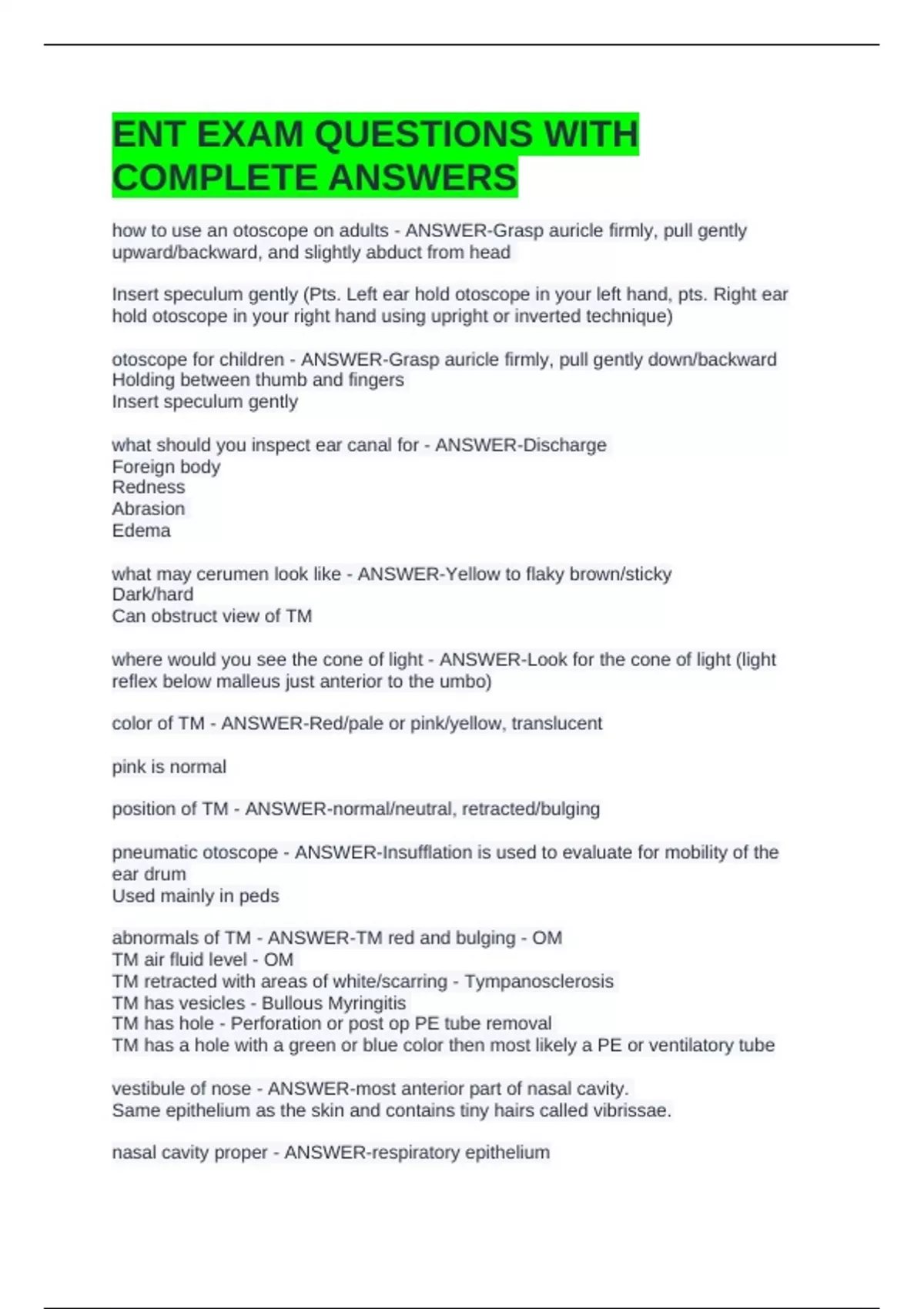 ENT EXAM QUESTIONS WITH COMPLETE ANSWERS

how to use an otoscope on adults - ANSWER-Grasp auricle firmly, pull gently upward/backward, and slightly abduct from head

Insert speculum gently (Pts. Left ear hold otoscope in your left hand, pts. Right ear hold otoscope in your right hand using upright or inverted technique)

otoscope for children - ANSWER-Grasp auricle firmly, pull gently down/backward
Holding between thumb and fingers
Insert speculum gently

what should you inspect ear canal for - ANSWER-Discharge
Foreign body
Redness
Abrasion
Edema

what may cerumen look like - ANSWER-Yellow to flaky brown/sticky
Dark/hard
Can obstruct view of TM

where would you see the cone of light - ANSWER-Look for the cone of light (light reflex below malleus just anterior to the umbo)

color of TM - ANSWER-Red/pale or pink/yellow, translucent

pink is normal

position of TM - ANSWER-normal/neutral, retracted/bulging

pneumatic otoscope - ANSWER-Insufflation is used to evaluate for mobility of the ear drum
Used mainly in peds

abnormals of TM - ANSWER-TM red and bulging - OM
TM air fluid level - OM
TM retracted with areas of white/scarring - Tympanosclerosis
TM has vesicles - Bullous Myringitis
TM has hole - Perforation or post op PE tube removal
TM has a hole with a green or blue color then most likely a PE or ventilatory tube

vestibule of nose - ANSWER-most anterior part of nasal cavity.
Same epithelium as the skin and contains tiny hairs called vibrissae.

nasal cavity proper - ANSWER-respiratory epithelium